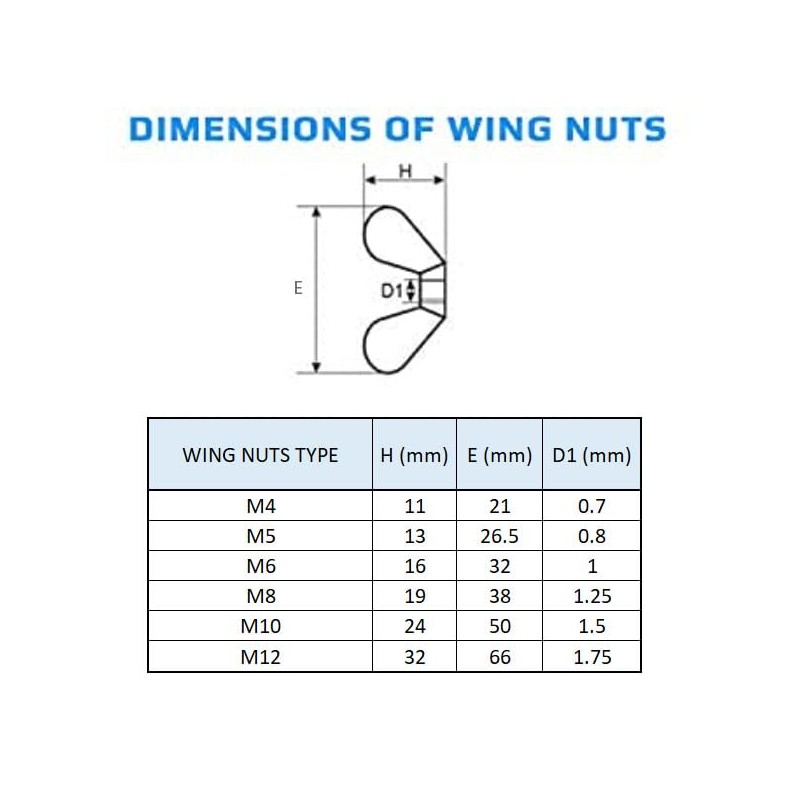 DIMENSIONS OF WING NUTS

H

E

D1

| WING NUTS TYPE | H (mm) | E (mm) | D1 (mm) |
|---|---|---|---|
| M4 | 11 | 21 | 0.7 |
| M5 | 13 | 26.5 | 0.8 |
| M6 | 16 | 32 | 1 |
| M8 | 19 | 38 | 1.25 |
| M10 | 24 | 50 | 1.5 |
| M12 | 32 | 66 | 1.75 |